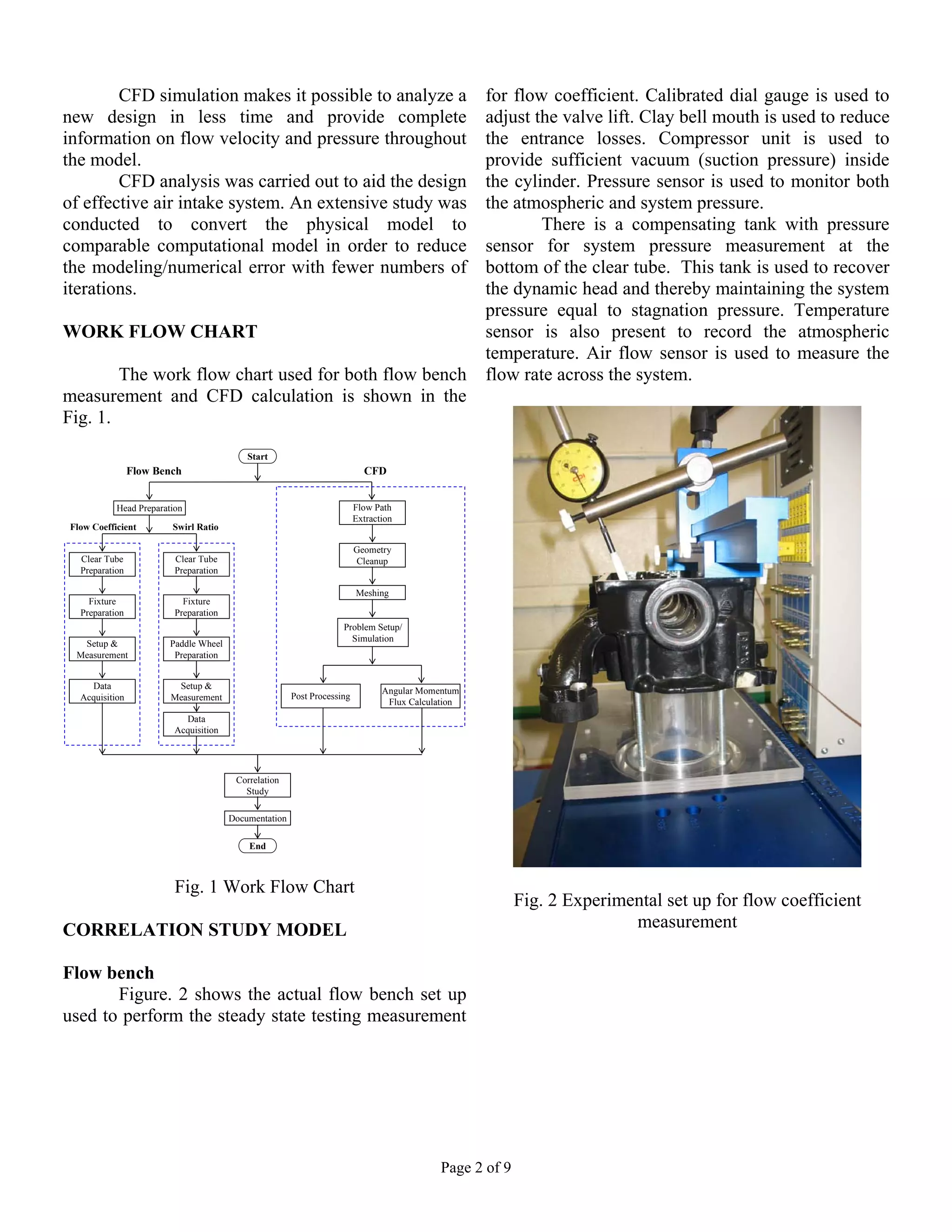 CFD simulation makes it possible to analyze a new design in less time and provide complete information on flow velocity and pressure throughout the model.

CFD analysis was carried out to aid the design of effective air intake system. An extensive study was conducted to convert the physical model to comparable computational model in order to reduce the modeling/numerical error with fewer numbers of iterations.

WORK FLOW CHART

The work flow chart used for both flow bench measurement and CFD calculation is shown in the Fig. 1.

Start

Flow Bench

CFD

Head Preparation

Flow Coefficient

Swirl Ratio

Clear Tube Preparation

Fixture Preparation

Setup & Measurement

Data Acquisition

Clear Tube Preparation

Fixture Preparation

Paddle Wheel Preparation

Setup & Measurement

Data Acquisition

Flow Path Extraction

Geometry Cleanup

Meshing

Problem Setup/ Simulation

Post Processing

Angular Momentum Flux Calculation

Correlation Study

Documentation

End

Fig. 1 Work Flow Chart

CORRELATION STUDY MODEL

Flow bench

Figure. 2 shows the actual flow bench set up used to perform the steady state testing measurement for flow coefficient. Calibrated dial gauge is used to adjust the valve lift. Clay bell mouth is used to reduce the entrance losses. Compressor unit is used to provide sufficient vacuum (suction pressure) inside the cylinder. Pressure sensor is used to monitor both the atmospheric and system pressure.

There is a compensating tank with pressure sensor for system pressure measurement at the bottom of the clear tube. This tank is used to recover the dynamic head and thereby maintaining the system pressure equal to stagnation pressure. Temperature sensor is also present to record the atmospheric temperature. Air flow sensor is used to measure the flow rate across the system.

Fig. 2 Experimental set up for flow coefficient measurement

Page 2 of 9